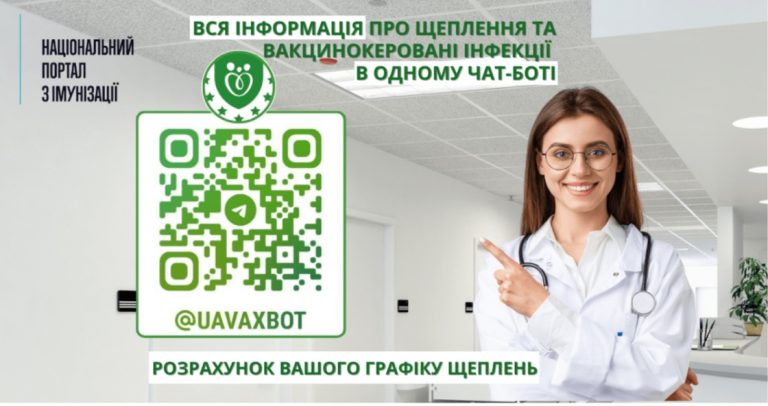 НАЦІОНАЛЬНИЙ ПОРТАЛ З ІМУНІЗАЦІЇ

ВСЯ ІНФОРМАЦІЯ ПРО ЩЕПЛЕННЯ ТА ВАКЦИНОКЕРОВАНІ ІНФЕКЦІЇ В ОДНОМУ ЧАТ-БОТІ

@UAVAXBOT

РОЗРАХУНОК ВАШОГО ГРАФІКУ ЩЕПЛЕНЬ